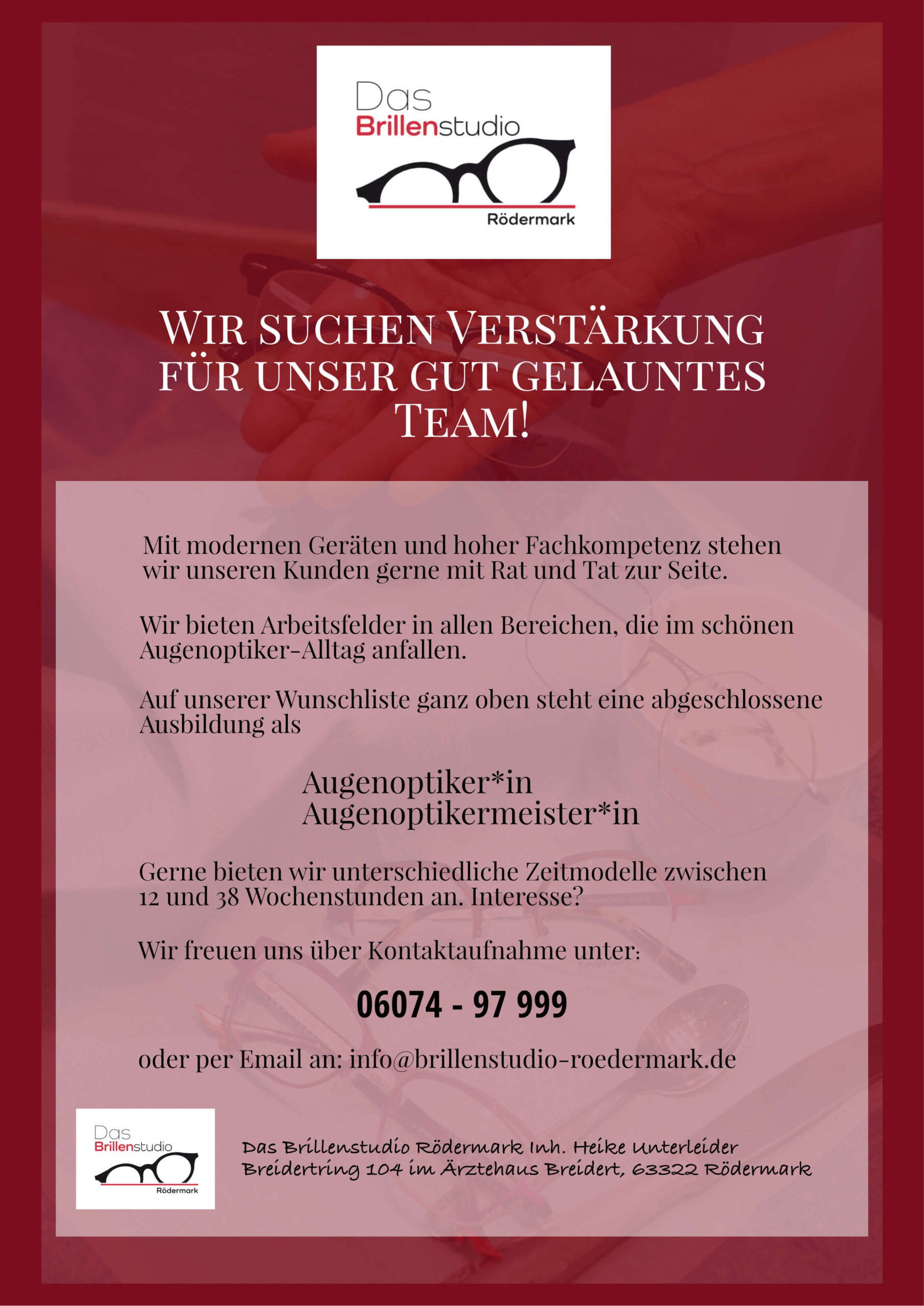 Das
Brillenstudio
Rödermark

WIR SUCHEN VERSTÄRKUNG FÜR UNSER GUT GELAUNTES TEAM!

Mit modernen Geräten und hoher Fachkompetenz stehen wir unseren Kunden gerne mit Rat und Tat zur Seite.

Wir bieten Arbeitsfelder in allen Bereichen, die im schönen Augenoptiker-Alltag anfallen.

Auf unserer Wunschliste ganz oben steht eine abgeschlossene Ausbildung als

Augenoptiker*in
Augenoptikermeister*in

Gerne bieten wir unterschiedliche Zeitmodelle zwischen 12 und 38 Wochenstunden an. Interesse?

Wir freuen uns über Kontaktaufnahme unter:

06074 - 97 999

oder per Email an: info@brillenstudio-roedermark.de

Das
Brillenstudio
Rödermark

Das Brillenstudio Rödermark Inh. Heike Unterleider
Breidertring 104 im Ärztehaus Breidert, 63322 Rödermark